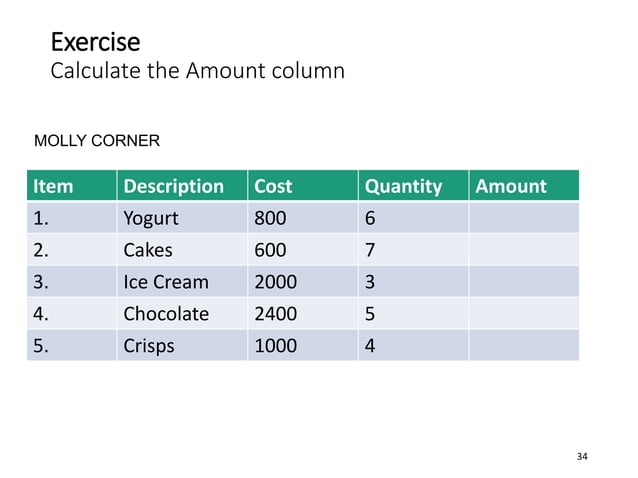 Exercise
Calculate the Amount column

MOLLY CORNER

| Item | Description | Cost | Quantity | Amount |
|---|---|---|---|---|
| 1. | Yogurt | 800 | 6 | |
| 2. | Cakes | 600 | 7 | |
| 3. | Ice Cream | 2000 | 3 | |
| 4. | Chocolate | 2400 | 5 | |
| 5. | Crisps | 1000 | 4 | |

34